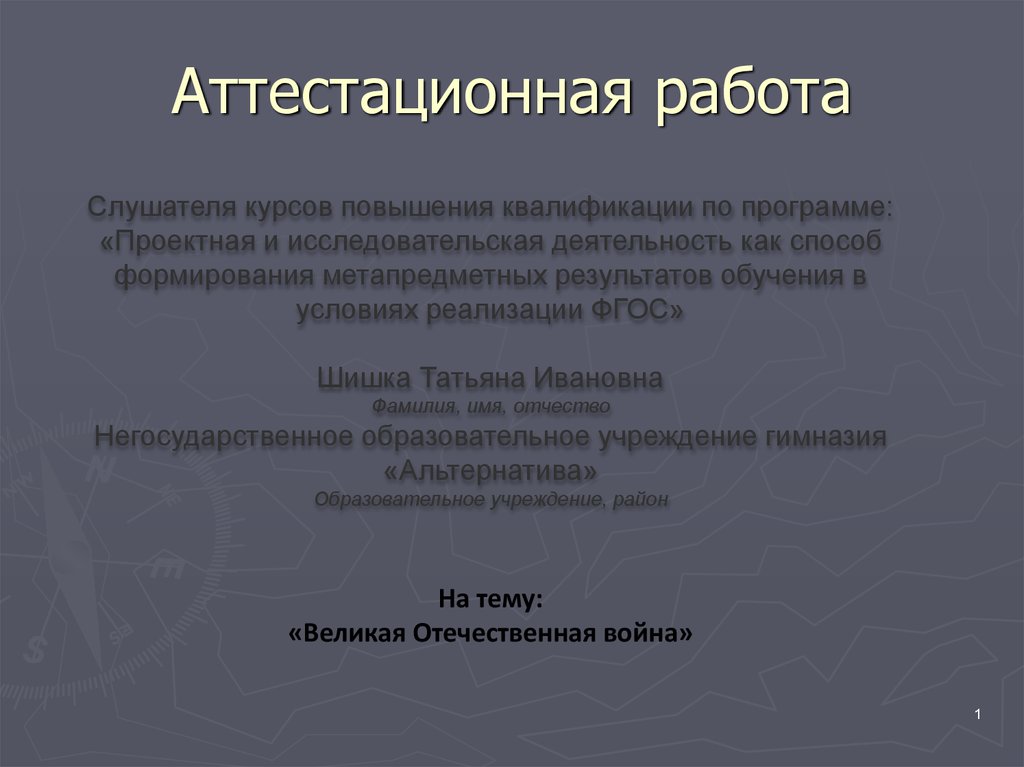 Аттестационная работа

Слушателя курсов повышения квалификации по программе: «Проектная и исследовательская деятельность как способ формирования метапредметных результатов обучения в условиях реализации ФГОС»

Шишка Татьяна Ивановна
Фамилия, имя, отчество
Негосударственное образовательное учреждение гимназия «Альтернатива»
Образовательное учреждение, район

На тему:
«Великая Отечественная война»

1